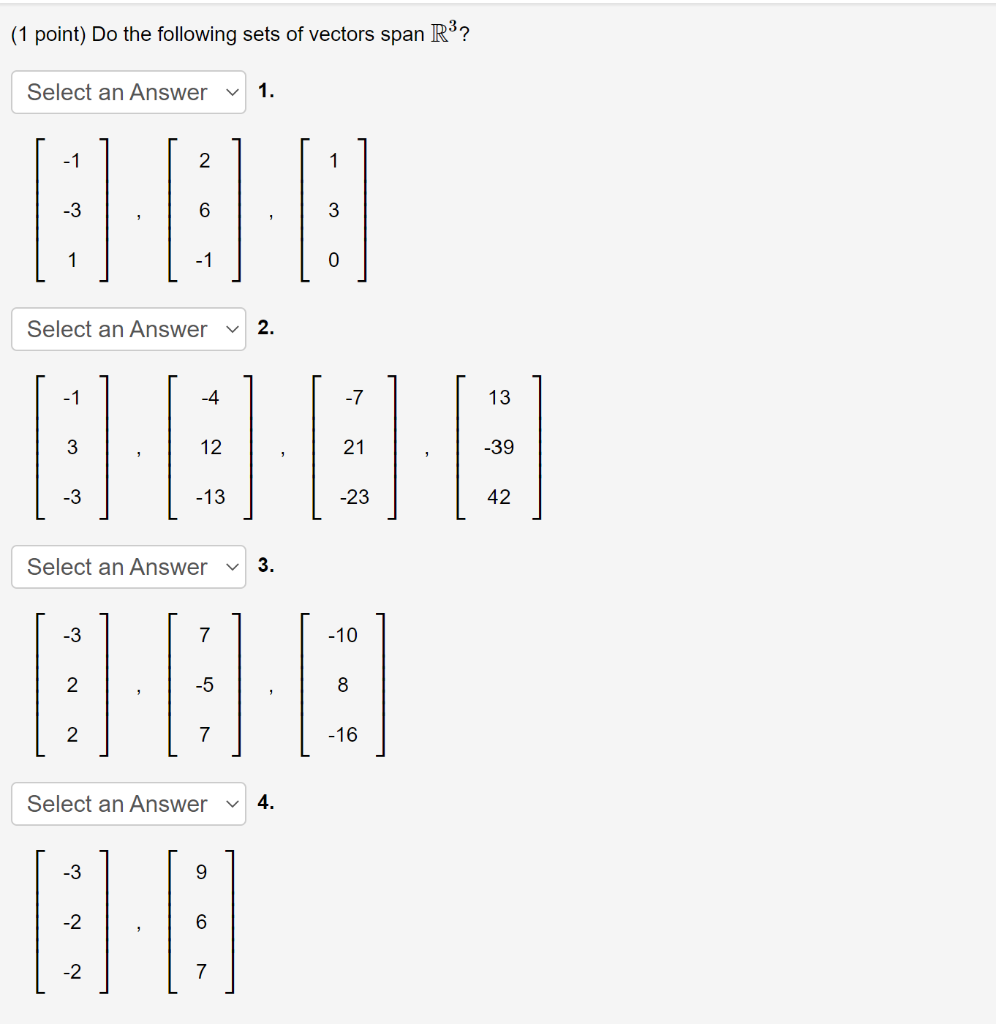 (1 point) Do the following sets of vectors span $\mathbb{R}^3$?

Select an Answer 1.

$\begin{bmatrix} -1 \\ -3 \\ 1 \end{bmatrix}, \begin{bmatrix} 2 \\ 6 \\ -1 \end{bmatrix}, \begin{bmatrix} 1 \\ 3 \\ 0 \end{bmatrix}$

Select an Answer 2.

$\begin{bmatrix} -1 \\ 3 \\ -3 \end{bmatrix}, \begin{bmatrix} -4 \\ 12 \\ -13 \end{bmatrix}, \begin{bmatrix} -7 \\ 21 \\ -23 \end{bmatrix}, \begin{bmatrix} 13 \\ -39 \\ 42 \end{bmatrix}$

Select an Answer 3.

$\begin{bmatrix} -3 \\ 2 \\ 2 \end{bmatrix}, \begin{bmatrix} 7 \\ -5 \\ 7 \end{bmatrix}, \begin{bmatrix} -10 \\ 8 \\ -16 \end{bmatrix}$

Select an Answer 4.

$\begin{bmatrix} -3 \\ -2 \\ -2 \end{bmatrix}, \begin{bmatrix} 9 \\ 6 \\ 7 \end{bmatrix}$